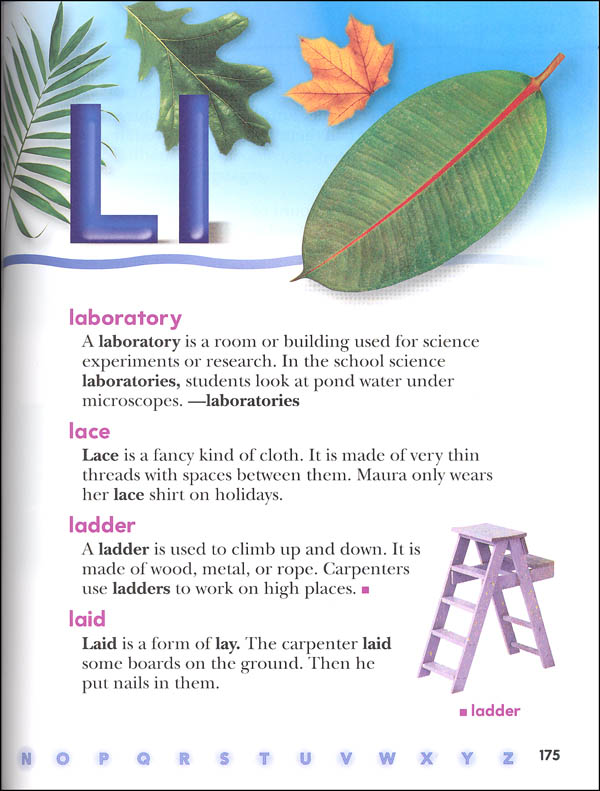 Ll

laboratory

A **laboratory** is a room or building used for science experiments or research. In the school science **laboratories,** students look at pond water under microscopes. **—laboratories**

lace

**Lace** is a fancy kind of cloth. It is made of very thin threads with spaces between them. Maura only wears her **lace** shirt on holidays.

ladder

A **ladder** is used to climb up and down. It is made of wood, metal, or rope. Carpenters use **ladders** to work on high places. ■

laid

**Laid** is a form of **lay.** The carpenter **laid** some boards on the ground. Then he put nails in them.

■ ladder

N O P Q R S T U V W X Y Z 175